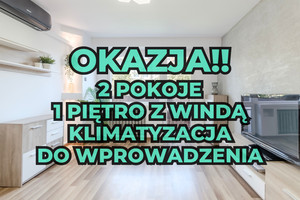 OKAZJA!!
2 POKOJE
1 PIĘTRO Z WINDĄ
KLIMATYZACJA
DO WPROWADZENIA